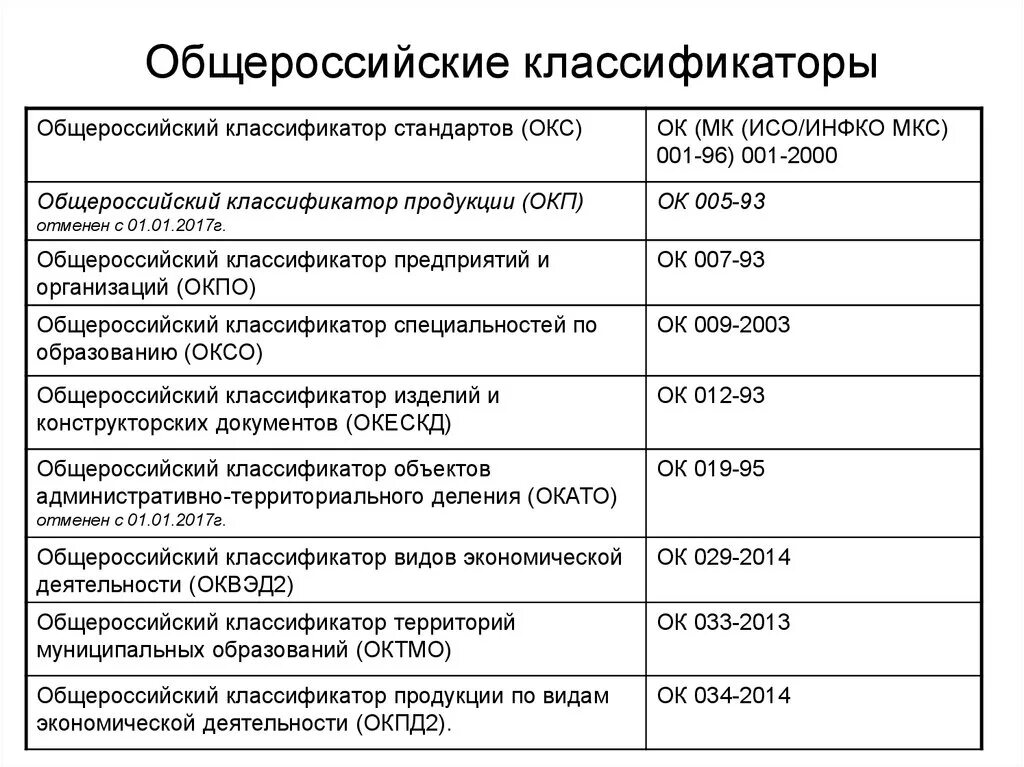 Общероссийские классификаторы

| | |
|---|---|
| Общероссийский классификатор стандартов (ОКС) | ОК (МК (ИСО/ИНФКО МКС) 001-96) 001-2000 |
| Общероссийский классификатор продукции (ОКП) отменен с 01.01.2017г. | ОК 005-93 |
| Общероссийский классификатор предприятий и организаций (ОКПО) | ОК 007-93 |
| Общероссийский классификатор специальностей по образованию (ОКСО) | ОК 009-2003 |
| Общероссийский классификатор изделий и конструкторских документов (ОКЕСКД) | ОК 012-93 |
| Общероссийский классификатор объектов административно-территориального деления (ОКАТО) отменен с 01.01.2017г. | ОК 019-95 |
| Общероссийский классификатор видов экономической деятельности (ОКВЭД2) | ОК 029-2014 |
| Общероссийский классификатор территорий муниципальных образований (ОКТМО) | ОК 033-2013 |
| Общероссийский классификатор продукции по видам экономической деятельности (ОКПД2). | ОК 034-2014 |